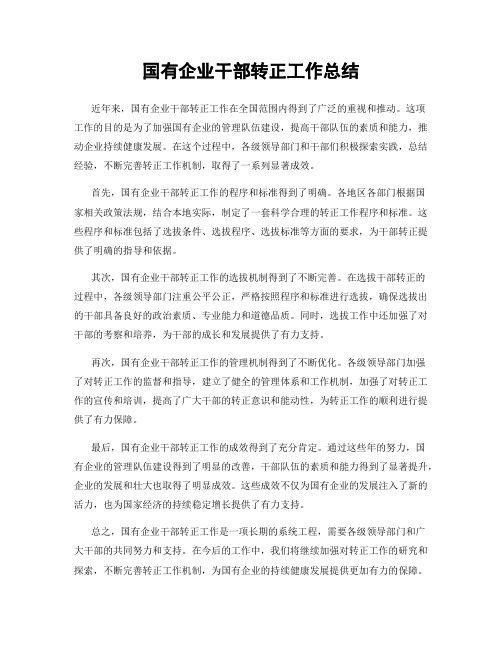 国有企业干部转正工作总结

近年来，国有企业干部转正工作在全国范围内得到了广泛的重视和推动。这项工作的目的是为了加强国有企业的管理队伍建设，提高干部队伍的素质和能力，推动企业持续健康发展。在这个过程中，各级领导部门和干部们积极探索实践，总结经验，不断完善转正工作机制，取得了一系列显著成效。

首先，国有企业干部转正工作的程序和标准得到了明确。各地区各部门根据国家相关政策法规，结合本地实际，制定了一套科学合理的转正工作程序和标准。这些程序和标准包括了选拔条件、选拔程序、选拔标准等方面的要求，为干部转正提供了明确的指导和依据。

其次，国有企业干部转正工作的选拔机制得到了不断完善。在选拔干部转正的过程中，各级领导部门注重公平公正，严格按照程序和标准进行选拔，确保选拔出的干部具备良好的政治素质、专业能力和道德品质。同时，选拔工作中还加强了对干部的考察和培养，为干部的成长和发展提供了有力支持。

再次，国有企业干部转正工作的管理机制得到了不断优化。各级领导部门加强了对转正工作的监督和指导，建立了健全的管理体系和工作机制，加强了对转正工作的宣传和培训，提高了广大干部的转正意识和能动性，为转正工作的顺利进行提供了有力保障。

最后，国有企业干部转正工作的成效得到了充分肯定。通过这些年的努力，国有企业的管理队伍建设得到了明显的改善，干部队伍的素质和能力得到了显著提升，企业的发展和壮大也取得了明显成效。这些成效不仅为国有企业的发展注入了新的活力，也为国家经济的持续稳定增长提供了有力支持。

总之，国有企业干部转正工作是一项长期的系统工程，需要各级领导部门和广大干部的共同努力和支持。在今后的工作中，我们将继续加强对转正工作的研究和探索，不断完善转正工作机制，为国有企业的持续健康发展提供更加有力的保障。